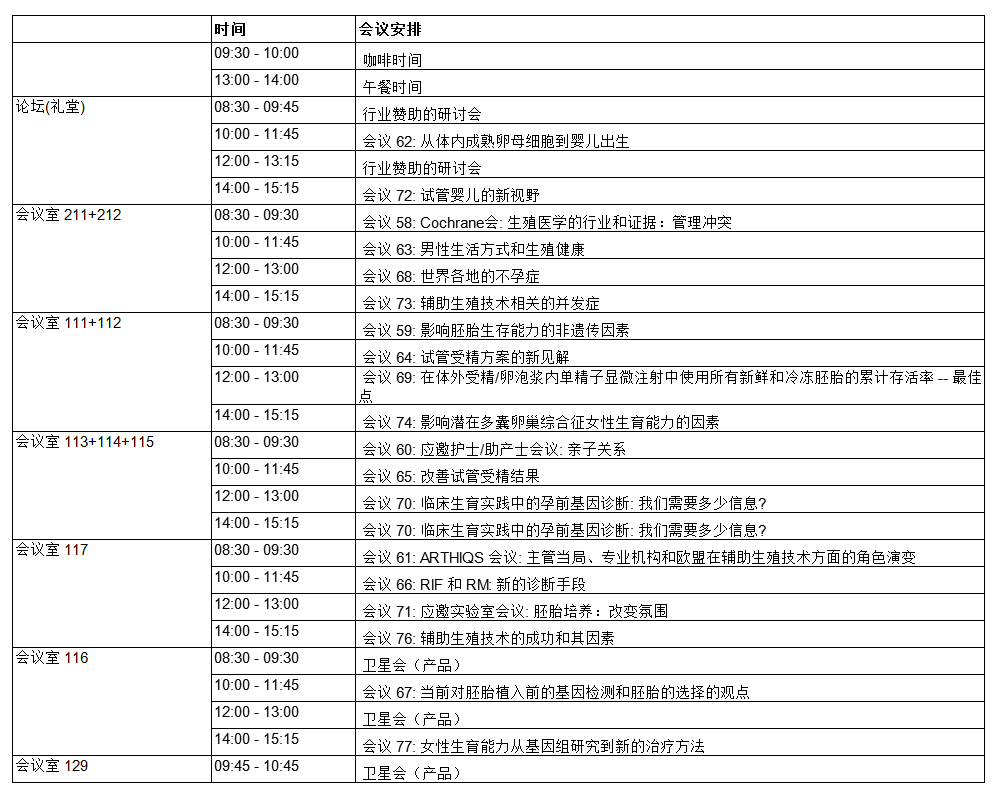 | | 时间 | 会议安排 |
|---|---|---|
| | 09:30 - 10:00 | 咖啡时间 |
| | 13:00 - 14:00 | 午餐时间 |
| 论坛(礼堂) | 08:30 - 09:45 | 行业赞助的研讨会 |
| | 10:00 - 11:45 | 会议 62: 从体内成熟卵母细胞到婴儿出生 |
| | 12:00 - 13:15 | 行业赞助的研讨会 |
| | 14:00 - 15:15 | 会议 72: 试管婴儿的新视野 |
| 会议室 211+212 | 08:30 - 09:30 | 会议 58: Cochrane会: 生殖医学的行业和证据：管理冲突 |
| | 10:00 - 11:45 | 会议 63: 男性生活方式和生殖健康 |
| | 12:00 - 13:00 | 会议 68: 世界各地的不孕症 |
| | 14:00 - 15:15 | 会议 73: 辅助生殖技术相关的并发症 |
| 会议室 111+112 | 08:30 - 09:30 | 会议 59: 影响胚胎生存能力的非遗传因素 |
| | 10:00 - 11:45 | 会议 64: 试管受精方案的新见解 |
| | 12:00 - 13:00 | 会议 69: 在体外受精/卵泡浆内单精子显微注射中使用所有新鲜和冷冻胚胎的累计存活率 -- 最佳点 |
| | 14:00 - 15:15 | 会议 74: 影响潜在多囊卵巢综合征女性生育能力的因素 |
| 会议室 113+114+115 | 08:30 - 09:30 | 会议 60: 应邀护士/助产士会议: 亲子关系 |
| | 10:00 - 11:45 | 会议 65: 改善试管受精结果 |
| | 12:00 - 13:00 | 会议 70: 临床生育实践中的孕前基因诊断: 我们需要多少信息? |
| | 14:00 - 15:15 | 会议 70: 临床生育实践中的孕前基因诊断: 我们需要多少信息? |
| 会议室 117 | 08:30 - 09:30 | 会议 61: ARTHIQS 会议: 主管当局、专业机构和欧盟在辅助生殖技术方面的角色演变 |
| | 10:00 - 11:45 | 会议 66: RIF 和 RM: 新的诊断手段 |
| | 12:00 - 13:00 | 会议 71: 应邀实验室会议: 胚胎培养：改变氛围 |
| | 14:00 - 15:15 | 会议 76: 辅助生殖技术的成功和其因素 |
| 会议室 116 | 08:30 - 09:30 | 卫星会（产品） |
| | 10:00 - 11:45 | 会议 67: 当前对胚胎植入前的基因检测和胚胎的选择的观点 |
| | 12:00 - 13:00 | 卫星会（产品） |
| | 14:00 - 15:15 | 会议 77: 女性生育能力从基因组研究到新的治疗方法 |
| 会议室 129 | 09:45 - 10:45 | 卫星会（产品） |